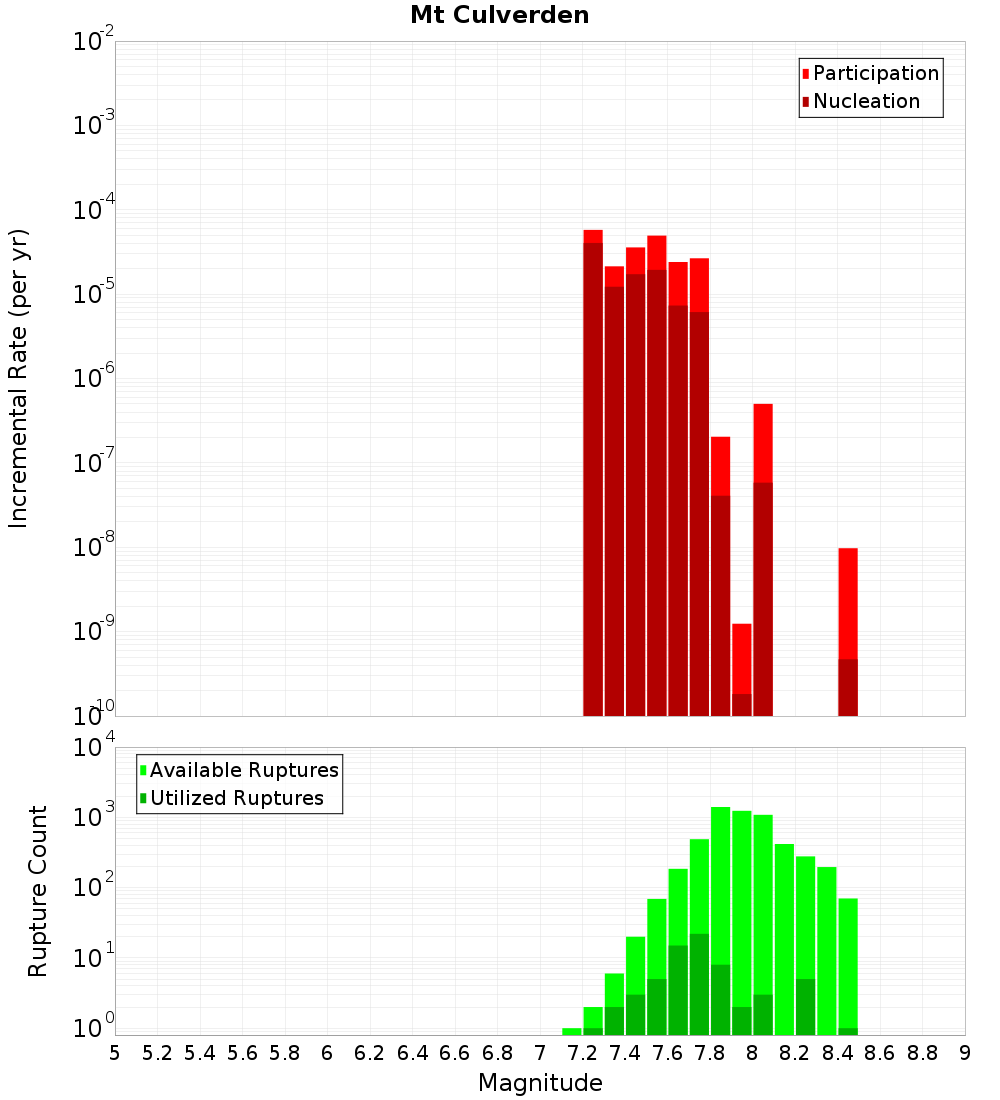 Mt Culverden

Participation
Nucleation

Incremental Rate (per yr)

$10^{-2}$
$10^{-3}$
$10^{-4}$
$10^{-5}$
$10^{-6}$
$10^{-7}$
$10^{-8}$
$10^{-9}$
$10^{-10}$

Available Ruptures
Utilized Ruptures

Rupture Count

$10^{4}$
$10^{3}$
$10^{2}$
$10^{1}$
$10^{0}$

5 5.2 5.4 5.6 5.8 6 6.2 6.4 6.6 6.8 7 7.2 7.4 7.6 7.8 8 8.2 8.4 8.6 8.8 9

Magnitude